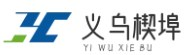 义乌楔埠
YI WU XIE BU